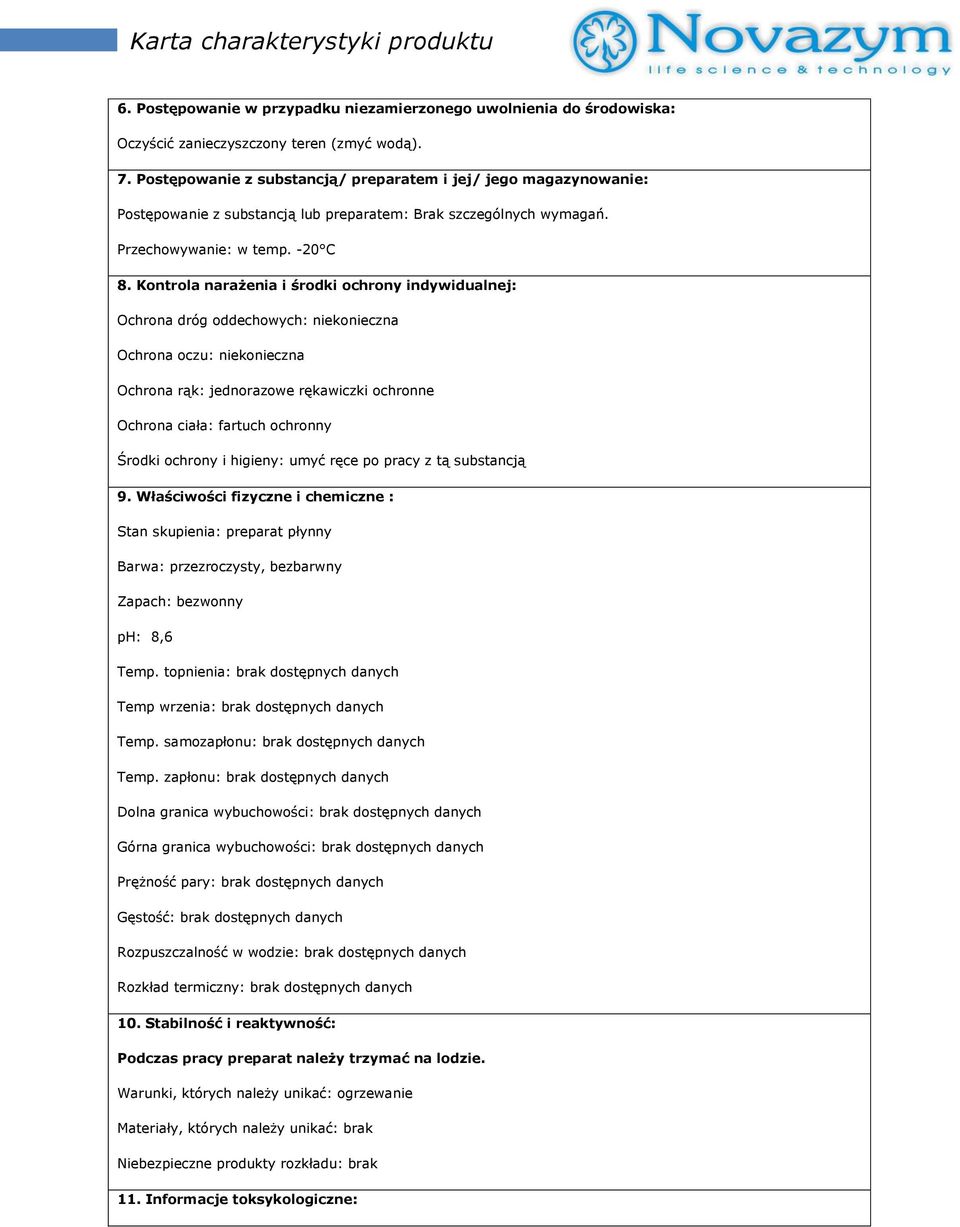 Karta charakterystyki produktu

Novazym
life science & technology

6. Postępowanie w przypadku niezamierzonego uwolnienia do środowiska:

Oczyścić zanieczyszczony teren (zmyć wodą).

7. Postępowanie z substancją/ preparatem i jej/ jego magazynowanie:

Postępowanie z substancją lub preparatem: Brak szczególnych wymagań.

Przechowywanie: w temp. -20°C

8. Kontrola narażenia i środki ochrony indywidualnej:

Ochrona dróg oddechowych: niekonieczna

Ochrona oczu: niekonieczna

Ochrona rąk: jednorazowe rękawiczki ochronne

Ochrona ciała: fartuch ochronny

Środki ochrony i higieny: umyć ręce po pracy z tą substancją

9. Właściwości fizyczne i chemiczne :

Stan skupienia: preparat płynny

Barwa: przezroczysty, bezbarwny

Zapach: bezwonny

pH: 8,6

Temp. topnienia: brak dostępnych danych

Temp wrzenia: brak dostępnych danych

Temp. samozapłonu: brak dostępnych danych

Temp. zapłonu: brak dostępnych danych

Dolna granica wybuchowości: brak dostępnych danych

Górna granica wybuchowości: brak dostępnych danych

Prężność pary: brak dostępnych danych

Gęstość: brak dostępnych danych

Rozpuszczalność w wodzie: brak dostępnych danych

Rozkład termiczny: brak dostępnych danych

10. Stabilność i reaktywność:

Podczas pracy preparat należy trzymać na lodzie.

Warunki, których należy unikać: ogrzewanie

Materiały, których należy unikać: brak

Niebezpieczne produkty rozkładu: brak

11. Informacje toksykologiczne: